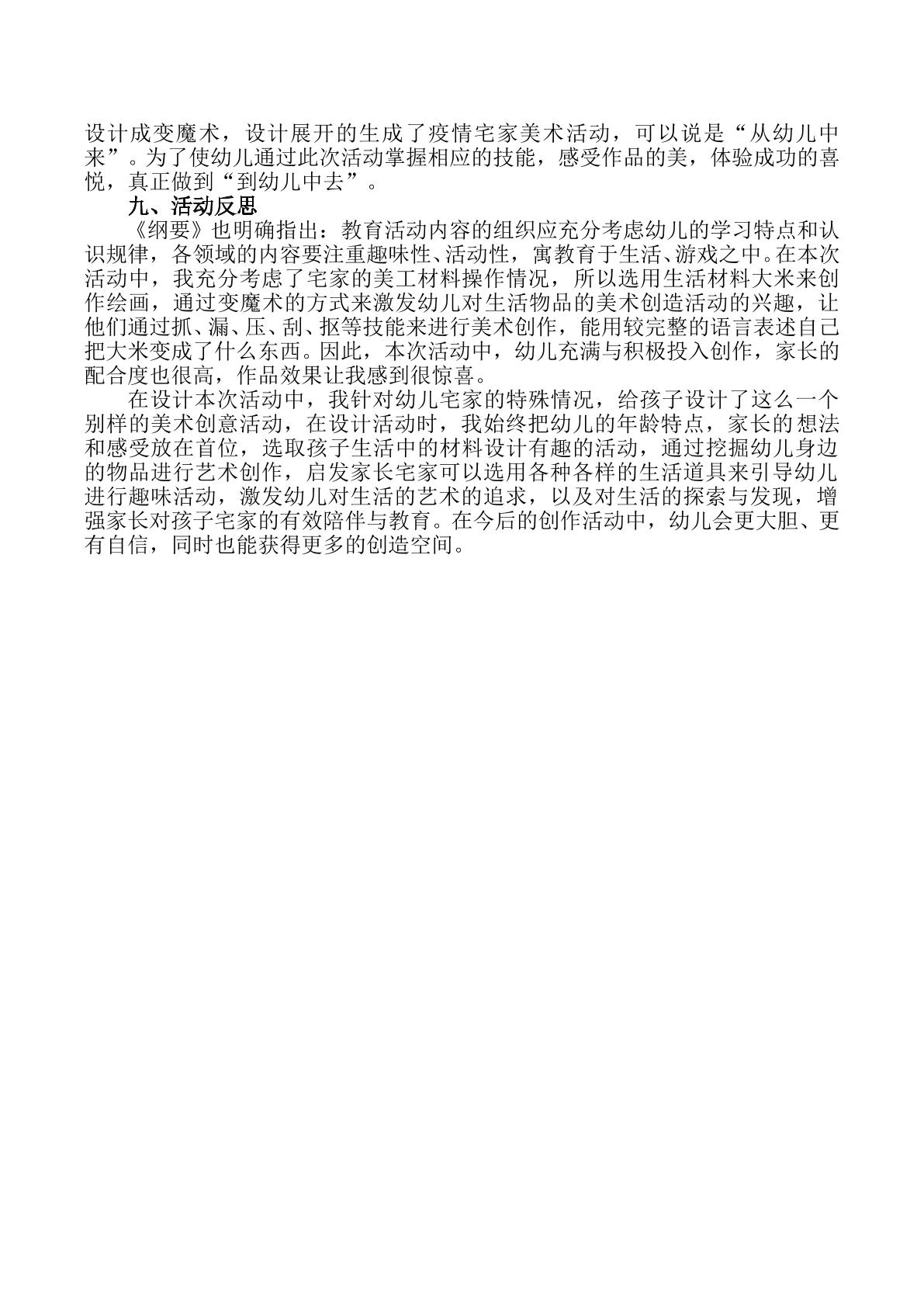 设计成变魔术，设计展开的生成了疫情宅家美术活动，可以说是“从幼儿中来”。为了使幼儿通过此次活动掌握相应的技能，感受作品的美，体验成功的喜悦，真正做到“到幼儿中去”。

九、活动反思

《纲要》也明确指出：教育活动内容的组织应充分考虑幼儿的学习特点和认识规律，各领域的内容要注重趣味性、活动性，寓教育于生活、游戏之中。在本次活动中，我充分考虑了宅家的美工材料操作情况，所以选用生活材料大米来创作绘画，通过变魔术的方式来激发幼儿对生活物品的美术创造活动的兴趣，让他们通过抓、漏、压、刮、抠等技能来进行美术创作，能用较完整的语言表述自己把大米变成了什么东西。因此，本次活动中，幼儿充满与积极投入创作，家长的配合度也很高，作品效果让我感到很惊喜。

在设计本次活动中，我针对幼儿宅家的特殊情况，给孩子设计了这么一个别样的美术创意活动，在设计活动时，我始终把幼儿的年龄特点，家长的想法和感受放在首位，选取孩子生活中的材料设计有趣的活动，通过挖掘幼儿身边的物品进行艺术创作，启发家长宅家可以选用各种各样的生活道具来引导幼儿进行趣味活动，激发幼儿对生活的艺术的追求，以及对生活的探索与发现，增强家长对孩子宅家的有效陪伴与教育。在今后的创作活动中，幼儿会更大胆、更有自信，同时也能获得更多的创造空间。